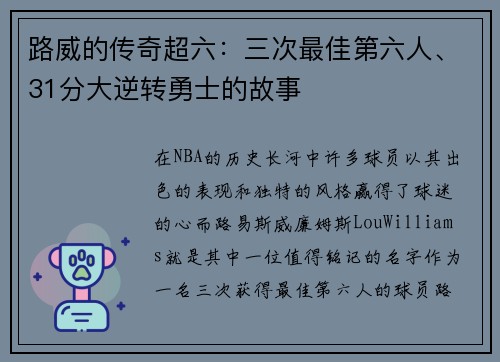 路威的传奇超六：三次最佳第六人、31分大逆转勇士的故事

在NBA的历史长河中许多球员以其出色的表现和独特的风格赢得了球迷的心而路易斯威廉姆斯LouWilliams就是其中一位值得铭记的名字作为一名三次获得最佳第六人的球员路